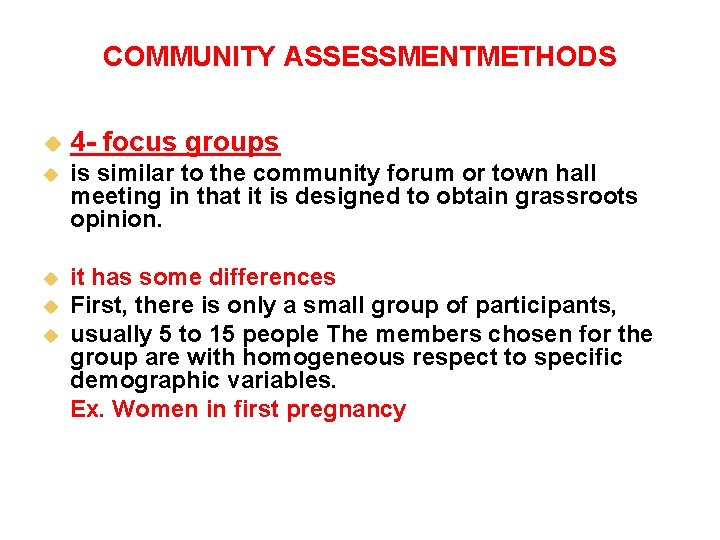 COMMUNITY ASSESSMENTMETHODS

• 4- focus groups
• is similar to the community forum or town hall meeting in that it is designed to obtain grassroots opinion.

• it has some differences
• First, there is only a small group of participants,
• usually 5 to 15 people The members chosen for the group are with homogeneous respect to specific demographic variables.

Ex. Women in first pregnancy